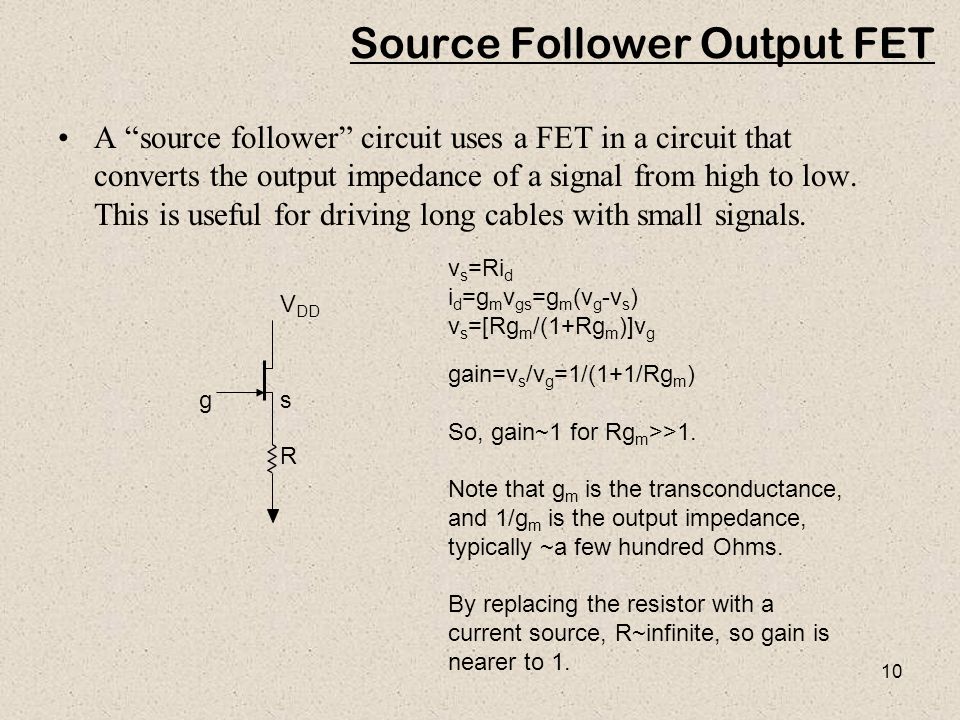 Source Follower Output FET

• A “source follower” circuit uses a FET in a circuit that converts the output impedance of a signal from high to low. This is useful for driving long cables with small signals.

$V_{DD}$

g

s

R

$v_s=Ri_d$
$i_d=g_m v_{gs}=g_m(v_g-v_s)$
$v_s=[Rg_m/(1+Rg_m)]v_g$

$gain=v_s/v_g=1/(1+1/Rg_m)$

So, gain~1 for $Rg_m>>1$.

Note that $g_m$ is the transconductance, and $1/g_m$ is the output impedance, typically ~a few hundred Ohms.

By replacing the resistor with a current source, R~infinite, so gain is nearer to 1.

10